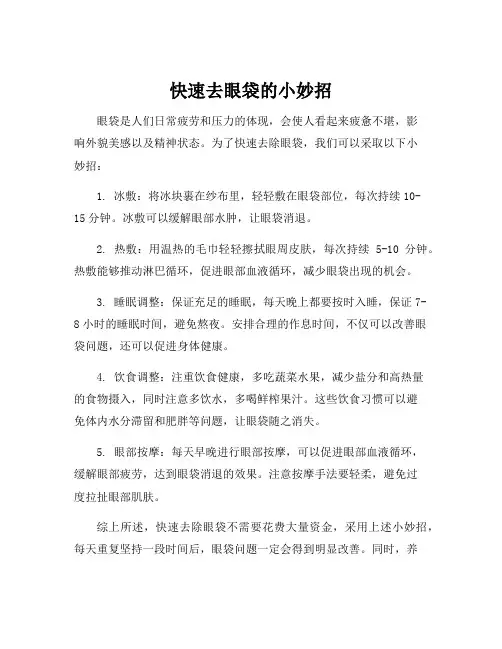 快速去眼袋的小妙招

眼袋是人们日常疲劳和压力的体现，会使人看起来疲惫不堪，影响外貌美感以及精神状态。为了快速去除眼袋，我们可以采取以下小妙招：

1. 冰敷：将冰块裹在纱布里，轻轻敷在眼袋部位，每次持续 10-15 分钟。冰敷可以缓解眼部水肿，让眼袋消退。

2. 热敷：用温热的毛巾轻轻擦拭眼周皮肤，每次持续 5-10 分钟。热敷能够推动淋巴循环，促进眼部血液循环，减少眼袋出现的机会。

3. 睡眠调整：保证充足的睡眠，每天晚上都要按时入睡，保证 7-8 小时的睡眠时间，避免熬夜。安排合理的作息时间，不仅可以改善眼袋问题，还可以促进身体健康。

4. 饮食调整：注重饮食健康，多吃蔬菜水果，减少盐分和高热量的食物摄入，同时注意多饮水，多喝鲜榨果汁。这些饮食习惯可以避免体内水分滞留和肥胖等问题，让眼袋随之消失。

5. 眼部按摩：每天早晚进行眼部按摩，可以促进眼部血液循环，缓解眼部疲劳，达到眼袋消退的效果。注意按摩手法要轻柔，避免过度拉扯眼部肌肤。

综上所述，快速去除眼袋不需要花费大量资金，采用上述小妙招，每天重复坚持一段时间后，眼袋问题一定会得到明显改善。同时，养